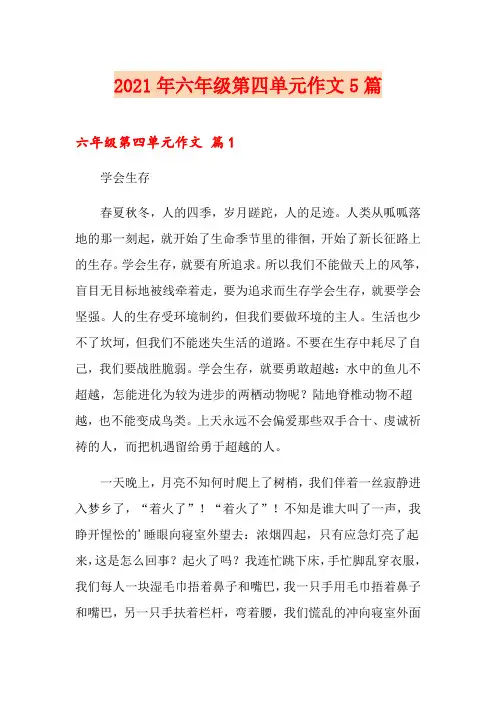 2021年六年级第四单元作文5篇

六年级第四单元作文 篇1

学会生存

春夏秋冬，人的四季，岁月蹉跎，人的足迹。人类从呱呱落地的那一刻起，就开始了生命季节里的徘徊，开始了新长征路上的生存。学会生存，就要有所追求。所以我们不能做天上的风筝，盲目无目标地被线牵着走，要为追求而生存学会生存，就要学会坚强。人的生存受环境制约，但我们要做环境的主人。生活也少不了坎坷，但我们不能迷失生活的道路。不要在生存中耗尽了自己，我们要战胜脆弱。学会生存，就要勇敢超越：水中的鱼儿不超越，怎能进化为较为进步的两栖动物呢？陆地脊椎动物不超越，也不能变成鸟类。上天永远不会偏爱那些双手合十、虔诚祈祷的人，而把机遇留给勇于超越的人。

一天晚上，月亮不知何时爬上了树梢，我们伴着一丝寂静进入梦乡了，“着火了”！“着火了”！不知是谁大叫了一声，我睁开惺忪的'睡眼向寝室外望去：浓烟四起，只有应急灯亮了起来，这是怎么回事？起火了吗？我连忙跳下床，手忙脚乱穿衣服，我们每人一块湿毛巾捂着鼻子和嘴巴，我一只手用毛巾捂着鼻子和嘴巴，另一只手扶着栏杆，弯着腰，我们慌乱的冲向寝室外面